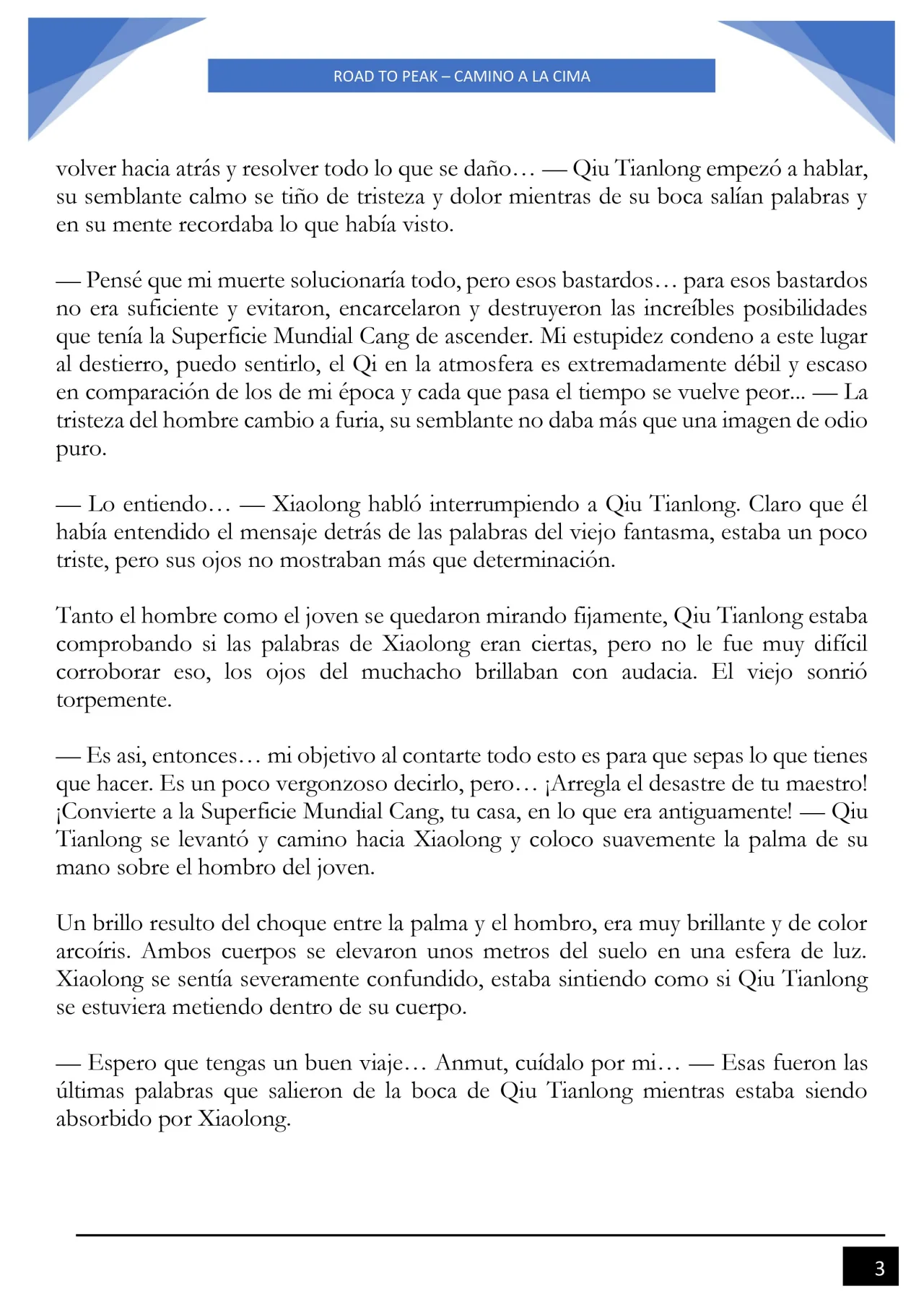 ROAD TO PEAK – CAMINO A LA CIMA

volver hacia atrás y resolver todo lo que se daño… — Qiu Tianlong empezó a hablar, su semblante calmo se tiño de tristeza y dolor mientras de su boca salían palabras y en su mente recordaba lo que había visto.

— Pensé que mi muerte solucionaría todo, pero esos bastardos… para esos bastardos no era suficiente y evitaron, encarcelaron y destruyeron las increíbles posibilidades que tenía la Superficie Mundial Cang de ascender. Mi estupidez condeno a este lugar al destierro, puedo sentirlo, el Qi en la atmosfera es extremadamente débil y escaso en comparación de los de mi época y cada que pasa el tiempo se vuelve peor... — La tristeza del hombre cambio a furia, su semblante no daba más que una imagen de odio puro.

— Lo entiendo… — Xiaolong habló interrumpiendo a Qiu Tianlong. Claro que él había entendido el mensaje detrás de las palabras del viejo fantasma, estaba un poco triste, pero sus ojos no mostraban más que determinación.

Tanto el hombre como el joven se quedaron mirando fijamente, Qiu Tianlong estaba comprobando si las palabras de Xiaolong eran ciertas, pero no le fue muy difícil corroborar eso, los ojos del muchacho brillaban con audacia. El viejo sonrió torpemente.

— Es asi, entonces… mi objetivo al contarte todo esto es para que sepas lo que tienes que hacer. Es un poco vergonzoso decirlo, pero… ¡Arregla el desastre de tu maestro! ¡Convierte a la Superficie Mundial Cang, tu casa, en lo que era antiguamente! — Qiu Tianlong se levantó y camino hacia Xiaolong y coloco suavemente la palma de su mano sobre el hombro del joven.

Un brillo resulto del choque entre la palma y el hombro, era muy brillante y de color arcoíris. Ambos cuerpos se elevaron unos metros del suelo en una esfera de luz. Xiaolong se sentía severamente confundido, estaba sintiendo como si Qiu Tianlong se estuviera metiendo dentro de su cuerpo.

— Espero que tengas un buen viaje… Anmut, cuídalo por mi… — Esas fueron las últimas palabras que salieron de la boca de Qiu Tianlong mientras estaba siendo absorbido por Xiaolong.

3